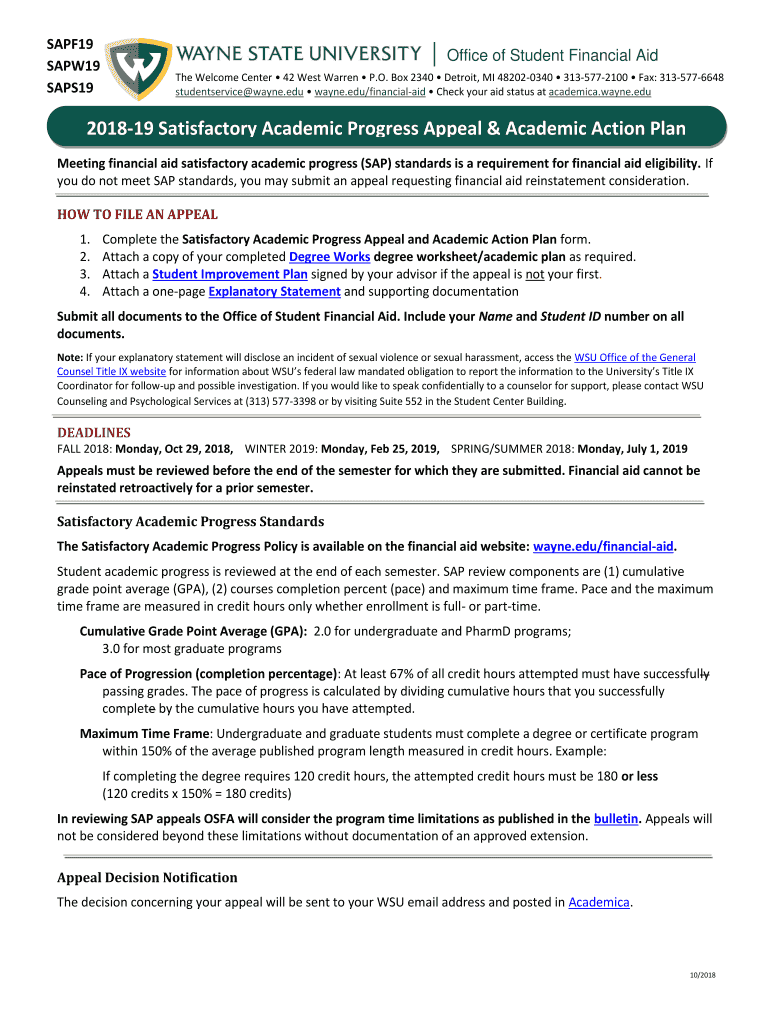 SAPF19
SAPW19
SAPS19

WAYNE STATE UNIVERSITY | Office of Student Financial Aid
The Welcome Center • 42 West Warren • P.O. Box 2340 • Detroit, MI 48202-0340 • 313-577-2100 • Fax: 313-577-6648
studentservice@wayne.edu • wayne.edu/financial-aid • Check your aid status at academica.wayne.edu

2018-19 Satisfactory Academic Progress Appeal & Academic Action Plan

Meeting financial aid satisfactory academic progress (SAP) standards is a requirement for financial aid eligibility. If you do not meet SAP standards, you may submit an appeal requesting financial aid reinstatement consideration.

HOW TO FILE AN APPEAL

1. Complete the Satisfactory Academic Progress Appeal and Academic Action Plan form.
2. Attach a copy of your completed Degree Works degree worksheet/academic plan as required.
3. Attach a Student Improvement Plan signed by your advisor if the appeal is not your first.
4. Attach a one-page Explanatory Statement and supporting documentation

Submit all documents to the Office of Student Financial Aid. Include your Name and Student ID number on all documents.

Note: If your explanatory statement will disclose an incident of sexual violence or sexual harassment, access the WSU Office of the General Counsel Title IX website for information about WSU's federal law mandated obligation to report the information to the University's Title IX Coordinator for follow-up and possible investigation. If you would like to speak confidentially to a counselor for support, please contact WSU Counseling and Psychological Services at (313) 577-3398 or by visiting Suite 552 in the Student Center Building.

DEADLINES
FALL 2018: Monday, Oct 29, 2018, WINTER 2019: Monday, Feb 25, 2019, SPRING/SUMMER 2018: Monday, July 1, 2019

Appeals must be reviewed before the end of the semester for which they are submitted. Financial aid cannot be reinstated retroactively for a prior semester.

Satisfactory Academic Progress Standards

The Satisfactory Academic Progress Policy is available on the financial aid website: wayne.edu/financial-aid.

Student academic progress is reviewed at the end of each semester. SAP review components are (1) cumulative grade point average (GPA), (2) courses completion percent (pace) and maximum time frame. Pace and the maximum time frame are measured in credit hours only whether enrollment is full- or part-time.

Cumulative Grade Point Average (GPA): 2.0 for undergraduate and PharmD programs;
3.0 for most graduate programs

Pace of Progression (completion percentage): At least 67% of all credit hours attempted must have successfully passing grades. The pace of progress is calculated by dividing cumulative hours that you successfully complete by the cumulative hours you have attempted.

Maximum Time Frame: Undergraduate and graduate students must complete a degree or certificate program within 150% of the average published program length measured in credit hours. Example:

If completing the degree requires 120 credit hours, the attempted credit hours must be 180 or less
(120 credits x 150% = 180 credits)

In reviewing SAP appeals OSFA will consider the program time limitations as published in the bulletin. Appeals will not be considered beyond these limitations without documentation of an approved extension.

Appeal Decision Notification

The decision concerning your appeal will be sent to your WSU email address and posted in Academica.

10/2018